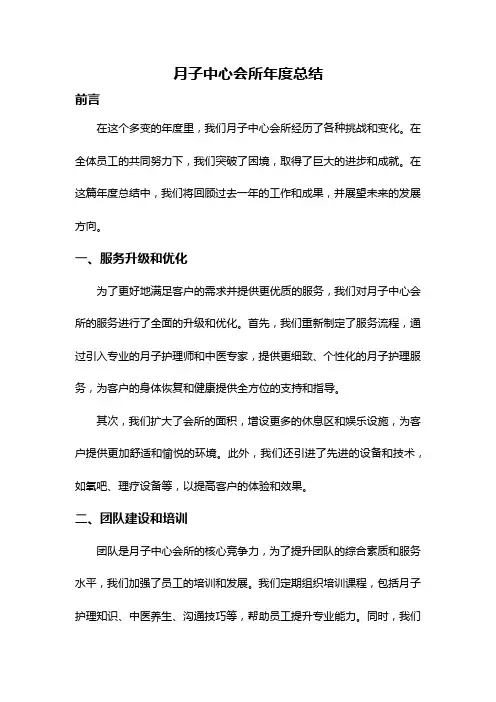 月子中心会所年度总结

前言

在这个多变的年度里，我们月子中心会所经历了各种挑战和变化。在全体员工的共同努力下，我们突破了困境，取得了巨大的进步和成就。在这篇年度总结中，我们将回顾过去一年的工作和成果，并展望未来的发展方向。

一、服务升级和优化

为了更好地满足客户的需求并提供更优质的服务，我们对月子中心会所的服务进行了全面的升级和优化。首先，我们重新制定了服务流程，通过引入专业的月子护理师和中医专家，提供更细致、个性化的月子护理服务，为客户的身体恢复和健康提供全方位的支持和指导。

其次，我们扩大了会所的面积，增设更多的休息区和娱乐设施，为客户提供更加舒适和愉悦的环境。此外，我们还引进了先进的设备和技术，如氧吧、理疗设备等，以提高客户的体验和效果。

二、团队建设和培训

团队是月子中心会所的核心竞争力，为了提升团队的综合素质和服务水平，我们加强了员工的培训和发展。我们定期组织培训课程，包括月子护理知识、中医养生、沟通技巧等，帮助员工提升专业能力。同时，我们